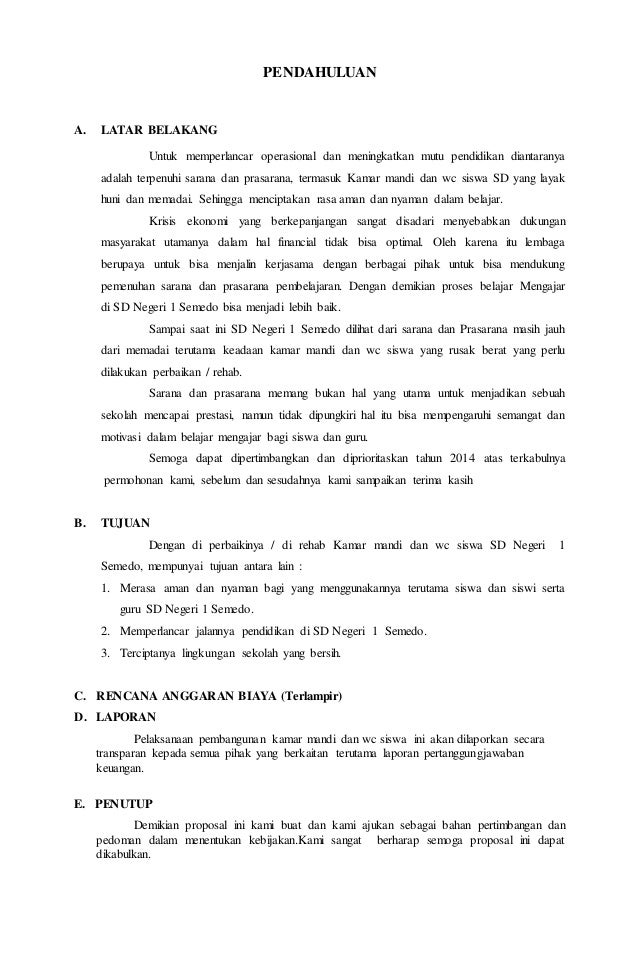 PENDAHULUAN

A. LATAR BELAKANG

Untuk memperlancar operasional dan meningkatkan mutu pendidikan diantaranya adalah terpenuhi sarana dan prasarana, termasuk Kamar mandi dan wc siswa SD yang layak huni dan memadai. Sehingga menciptakan rasa aman dan nyaman dalam belajar.

Krisis ekonomi yang berkepanjangan sangat disadari menyebabkan dukungan masyarakat utamanya dalam hal financial tidak bisa optimal. Oleh karena itu lembaga berupaya untuk bisa menjalin kerjasama dengan berbagai pihak untuk bisa mendukung pemenuhan sarana dan prasarana pembelajaran. Dengan demikian proses belajar Mengajar di SD Negeri 1 Semedo bisa menjadi lebih baik.

Sampai saat ini SD Negeri 1 Semedo dilihat dari sarana dan Prasarana masih jauh dari memadai terutama keadaan kamar mandi dan wc siswa yang rusak berat yang perlu dilakukan perbaikan / rehab.

Sarana dan prasarana memang bukan hal yang utama untuk menjadikan sebuah sekolah mencapai prestasi, namun tidak dipungkiri hal itu bisa mempengaruhi semangat dan motivasi dalam belajar mengajar bagi siswa dan guru.

Semoga dapat dipertimbangkan dan diprioritaskan tahun 2014 atas terkabulnya permohonan kami, sebelum dan sesudahnya kami sampaikan terima kasih

B. TUJUAN

Dengan di perbaikinya / di rehab Kamar mandi dan wc siswa SD Negeri 1 Semedo, mempunyai tujuan antara lain :

1. Merasa aman dan nyaman bagi yang menggunakannya terutama siswa dan siswi serta guru SD Negeri 1 Semedo.
2. Memperlancar jalannya pendidikan di SD Negeri 1 Semedo.
3. Terciptanya lingkungan sekolah yang bersih.

C. RENCANA ANGGARAN BIAYA (Terlampir)

D. LAPORAN

Pelaksanaan pembangunan kamar mandi dan wc siswa ini akan dilaporkan secara transparan kepada semua pihak yang berkaitan terutama laporan pertanggungjawaban keuangan.

E. PENUTUP

Demikian proposal ini kami buat dan kami ajukan sebagai bahan pertimbangan dan pedoman dalam menentukan kebijakan.Kami sangat berharap semoga proposal ini dapat dikabulkan.